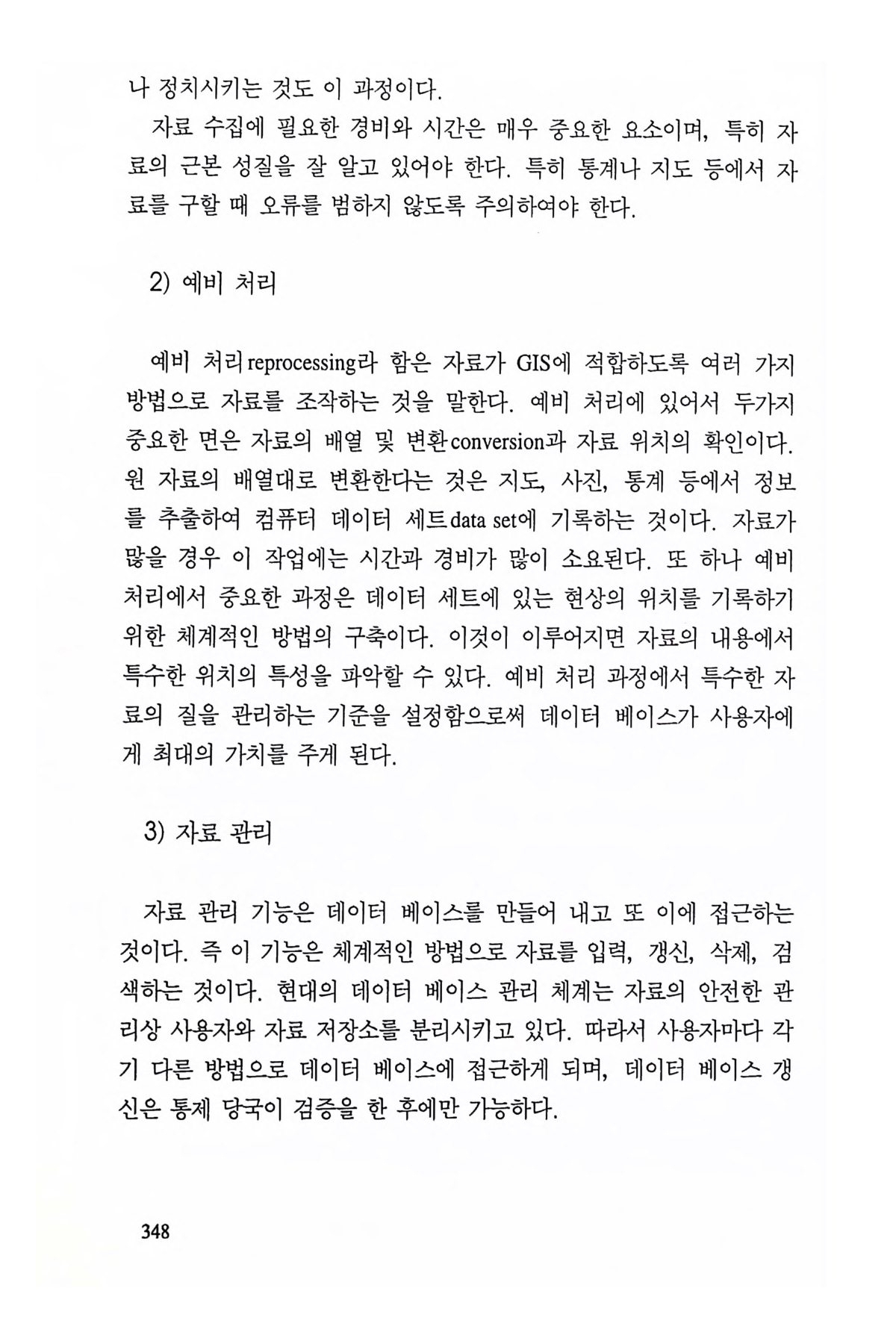 나 정치시키는 것도 이 과정이다.

자료 수집에 필요한 경비와 시간은 매우 중요한 요소이며, 특히 자료의 근본 성질을 잘 알고 있어야 한다. 특히 통계나 지도 등에서 자료를 구할 때 오류를 범하지 않도록 주의하여야 한다.

2) 예비 처리

예비 처리reprocessing라 함은 자료가 GIS에 적합하도록 여러 가지 방법으로 자료를 조작하는 것을 말한다. 예비 처리에 있어서 두가지 중요한 면은 자료의 배열 및 변환conversion과 자료 위치의 확인이다. 원 자료의 배열대로 변환한다는 것은 지도, 사진, 통계 등에서 정보를 추출하여 컴퓨터 데이터 세트data set에 기록하는 것이다. 자료가 많을 경우 이 작업에는 시간과 경비가 많이 소요된다. 또 하나 예비 처리에서 중요한 과정은 데이터 세트에 있는 현상의 위치를 기록하기 위한 체계적인 방법의 구축이다. 이것이 이루어지면 자료의 내용에서 특수한 위치의 특성을 파악할 수 있다. 예비 처리 과정에서 특수한 자료의 질을 관리하는 기준을 설정함으로써 데이터 베이스가 사용자에게 최대의 가치를 주게 된다.

3) 자료 관리

자료 관리 기능은 데이터 베이스를 만들어 내고 또 이에 접근하는 것이다. 즉 이 기능은 체계적인 방법으로 자료를 입력, 갱신, 삭제, 검색하는 것이다. 현대의 데이터 베이스 관리 체계는 자료의 안전한 관리상 사용자와 자료 저장소를 분리시키고 있다. 따라서 사용자마다 각기 다른 방법으로 데이터 베이스에 접근하게 되며, 데이터 베이스 갱신은 통제 당국이 검증을 한 후에만 가능하다.

348